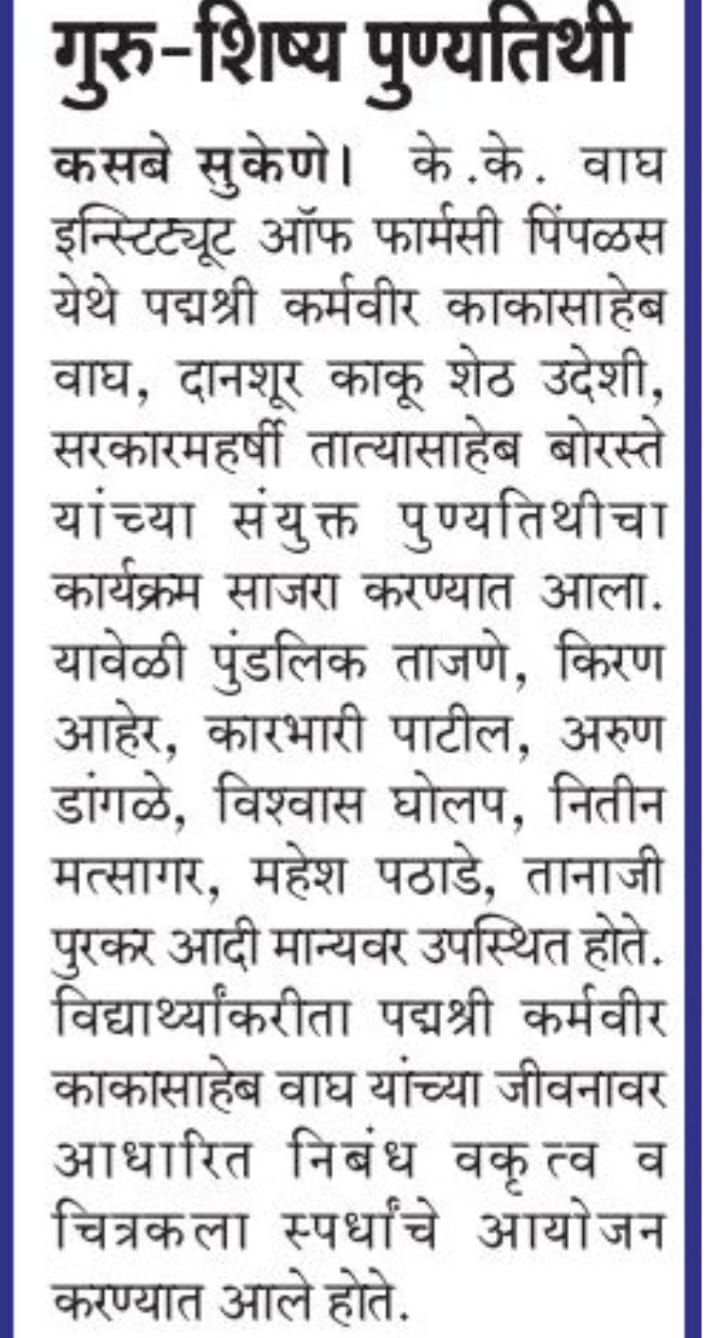 गुरु-शिष्य पुण्यतिथी

कसबे सुकेणे। के.के. वाघ इन्स्टिट्यूट ऑफ फार्मसी पिंपळस येथे पद्मश्री कर्मवीर काकासाहेब वाघ, दानशूर काकू शेठ उदेशी, सरकारमहर्षी तात्यासाहेब बोरस्ते यांच्या संयुक्त पुण्यतिथीचा कार्यक्रम साजरा करण्यात आला. यावेळी पुंडलिक ताजणे, किरण आहेर, कारभारी पाटील, अरुण डांगळे, विश्वास घोलप, नितीन मत्सागर, महेश पठाडे, तानाजी पुरकर आदी मान्यवर उपस्थित होते. विद्यार्थ्यांकरीता पद्मश्री कर्मवीर काकासाहेब वाघ यांच्या जीवनावर आधारित निबंध वकृत्व व चित्रकला स्पर्धांचे आयोजन करण्यात आले होते.